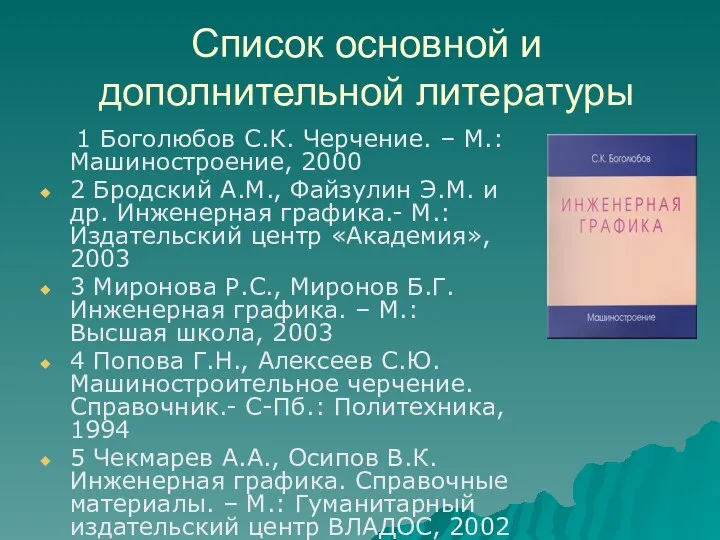 Список основной и дополнительной литературы

1 Боголюбов С.К. Черчение. – М.: Машиностроение, 2000

2 Бродский А.М., Файзулин Э.М. и др. Инженерная графика.- М.: Издательский центр «Академия», 2003

3 Миронова Р.С., Миронов Б.Г. Инженерная графика. – М.: Высшая школа, 2003

4 Попова Г.Н., Алексеев С.Ю. Машиностроительное черчение. Справочник.- С-Пб.: Политехника, 1994

5 Чекмарев А.А., Осипов В.К. Инженерная графика. Справочные материалы. – М.: Гуманитарный издательский центр ВЛАДОС, 2002

С.К. Боголюбов
ИНЖЕНЕРНАЯ ГРАФИКА
Машиностроение